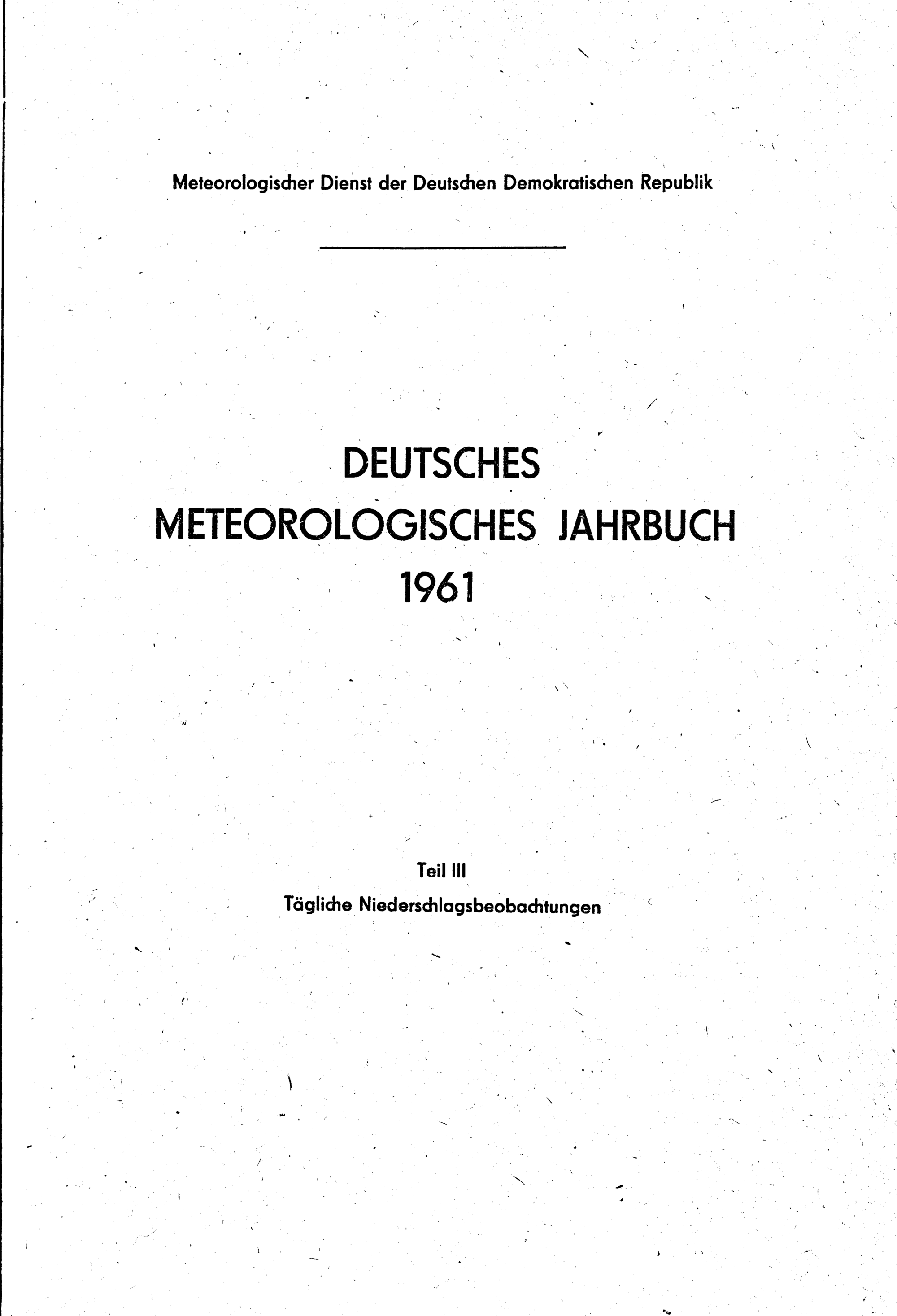 Meteorologischer Dienst der Deutschen Demokratischen Republik

DEUTSCHES
METEOROLOGISCHES JAHRBUCH
1961

Teil III
Tägliche Niederschlagsbeobachtungen